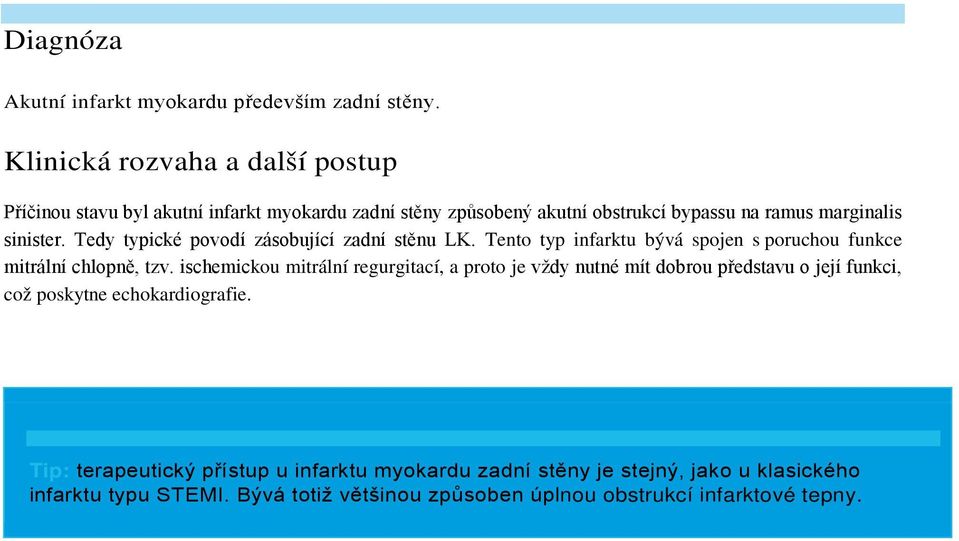 Diagnóza

Akutní infarkt myokardu především zadní stěny.

Klinická rozvaha a další postup

Příčinou stavu byl akutní infarkt myokardu zadní stěny způsobený akutní obstrukcí bypassu na ramus marginalis sinister. Tedy typické povodí zásobující zadní stěnu LK. Tento typ infarktu bývá spojen s poruchou funkce mitrální chlopně, tzv. ischemickou mitrální regurgitací, a proto je vždy nutné mít dobrou představu o její funkci, což poskytne echokardiografie.

Tip: terapeutický přístup u infarktu myokardu zadní stěny je stejný, jako u klasického infarktu typu STEMI. Bývá totiž většinou způsoben úplnou obstrukcí infarktové tepny.